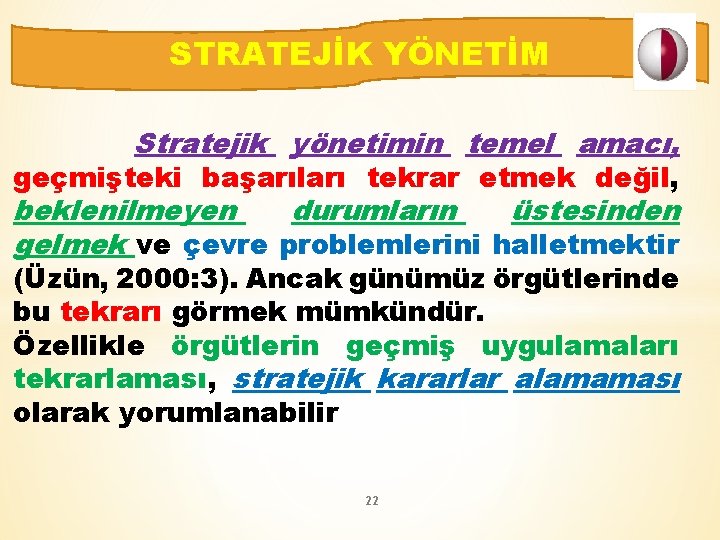 STRATEJİK YÖNETİM

Stratejik yönetimin temel amacı, geçmişteki başarıları tekrar etmek değil, beklenilmeyen durumların üstesinden gelmek ve çevre problemlerini halletmektir (Üzün, 2000:3). Ancak günümüz örgütlerinde bu tekrarı görmek mümkündür.
Özellikle örgütlerin geçmiş uygulamaları tekrarlaması, stratejik kararlar alamaması olarak yorumlanabilir

22